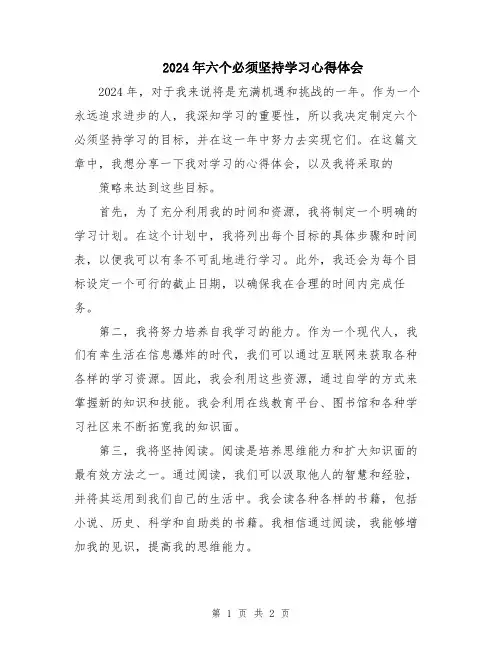 2024年六个必须坚持学习心得体会

2024年，对于我来说将是充满机遇和挑战的一年。作为一个永远追求进步的人，我深知学习的重要性，所以我决定制定六个必须坚持学习的目标，并在这一年中努力去实现它们。在这篇文章中，我想分享一下我对学习的心得体会，以及我将采取的

策略来达到这些目标。

首先，为了充分利用我的时间和资源，我将制定一个明确的学习计划。在这个计划中，我将列出每个目标的具体步骤和时间表，以便我可以有条不可乱地进行学习。此外，我还会为每个目标设定一个可行的截止日期，以确保我在合理的时间内完成任务。

第二，我将努力培养自我学习的能力。作为一个现代人，我们有幸生活在信息爆炸的时代，我们可以通过互联网来获取各种各样的学习资源。因此，我会利用这些资源，通过自学的方式来掌握新的知识和技能。我会利用在线教育平台、图书馆和各种学习社区来不断拓宽我的知识面。

第三，我将坚持阅读。阅读是培养思维能力和扩大知识面的最有效方法之一。通过阅读，我们可以汲取他人的智慧和经验，并将其运用到我们自己的生活中。我会读各种各样的书籍，包括小说、历史、科学和自助类的书籍。我相信通过阅读，我能够增加我的见识，提高我的思维能力。

第 1 页 共 2 页